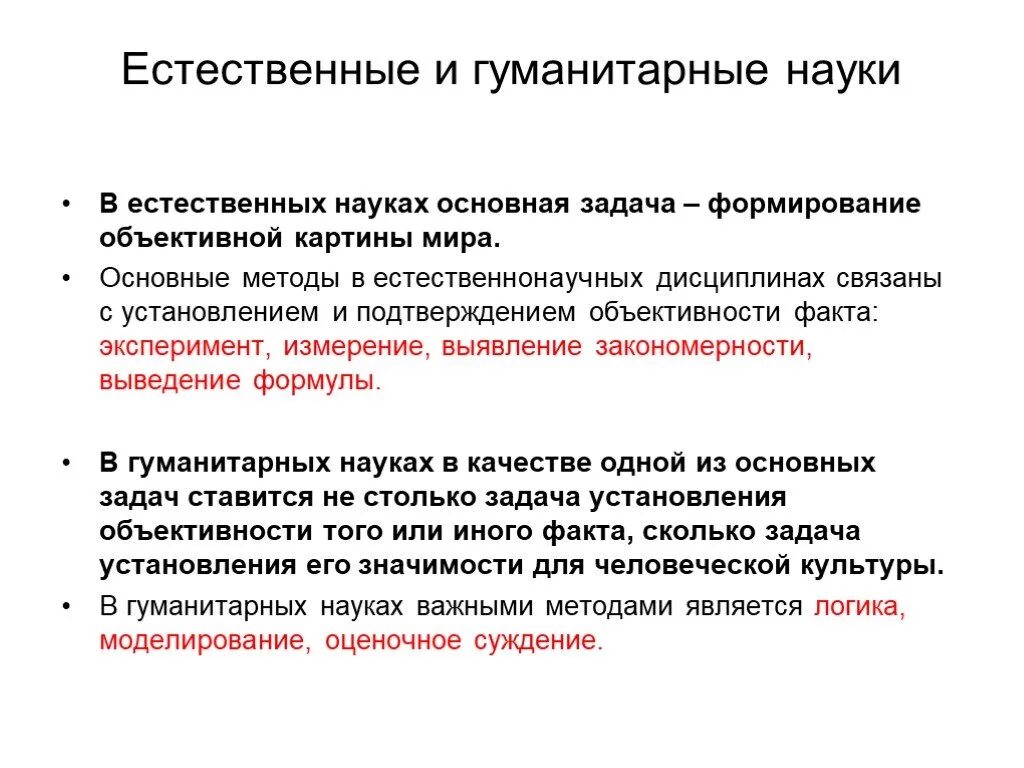 Естественные и гуманитарные науки

• В естественных науках основная задача – формирование объективной картины мира.

• Основные методы в естественнонаучных дисциплинах связаны с установлением и подтверждением объективности факта: эксперимент, измерение, выявление закономерности, выведение формулы.

• В гуманитарных науках в качестве одной из основных задач ставится не столько задача установления объективности того или иного факта, сколько задача установления его значимости для человеческой культуры.

• В гуманитарных науках важными методами является логика, моделирование, оценочное суждение.